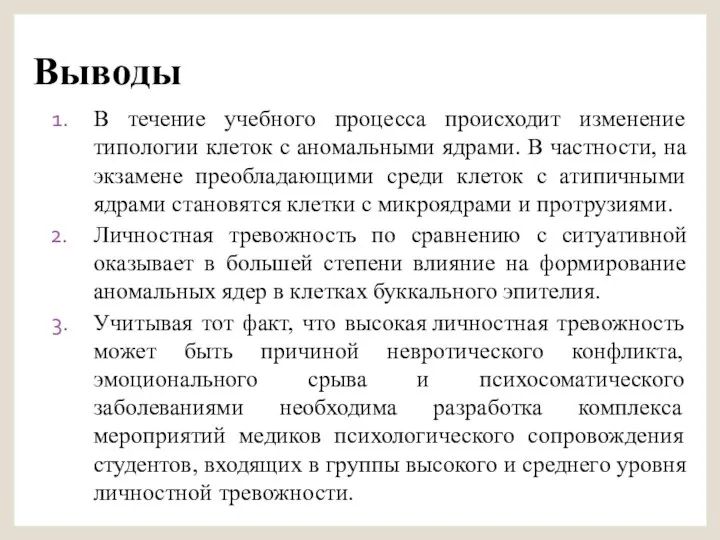 Выводы

1. В течение учебного процесса происходит изменение типологии клеток с аномальными ядрами. В частности, на экзамене преобладающими среди клеток с атипичными ядрами становятся клетки с микроядрами и протрузиями.

2. Личностная тревожность по сравнению с ситуативной оказывает в большей степени влияние на формирование аномальных ядер в клетках буккального эпителия.

3. Учитывая тот факт, что высокая личностная тревожность может быть причиной невротического конфликта, эмоционального срыва и психосоматического заболеваниями необходима разработка комплекса мероприятий медиков психологического сопровождения студентов, входящих в группы высокого и среднего уровня личностной тревожности.